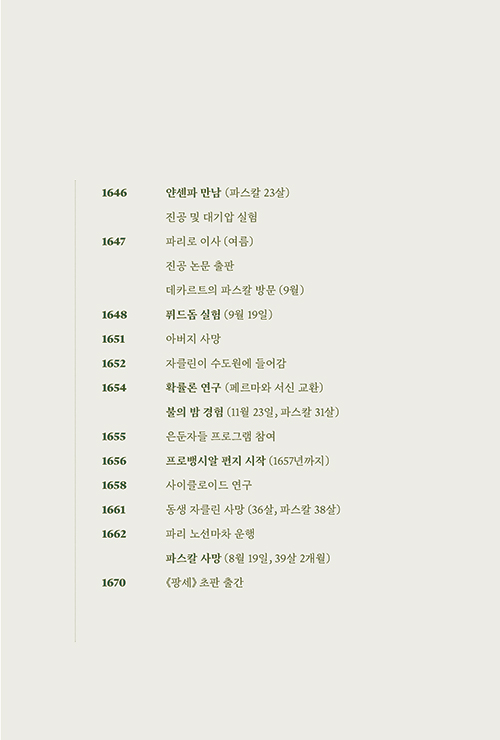 1646 얀센파 만남 (파스칼 23살)

진공 및 대기압 실험

1647 파리로 이사 (여름)

진공 논문 출판

데카르트의 파스칼 방문 (9월)

1648 퓌드돔 실험 (9월 19일)

1651 아버지 사망

1652 자클린이 수도원에 들어감

1654 확률론 연구 (페르마와 서신 교환)

불의 밤 경험 (11월 23일, 파스칼 31살)

1655 은둔자들 프로그램 참여

1656 프로뱅시알 편지 시작 (1657년까지)

1658 사이클로이드 연구

1661 동생 자클린 사망 (36살, 파스칼 38살)

1662 파리 노선마차 운행

파스칼 사망 (8월 19일, 39살 2개월)

1670 《팡세》 초판 출간